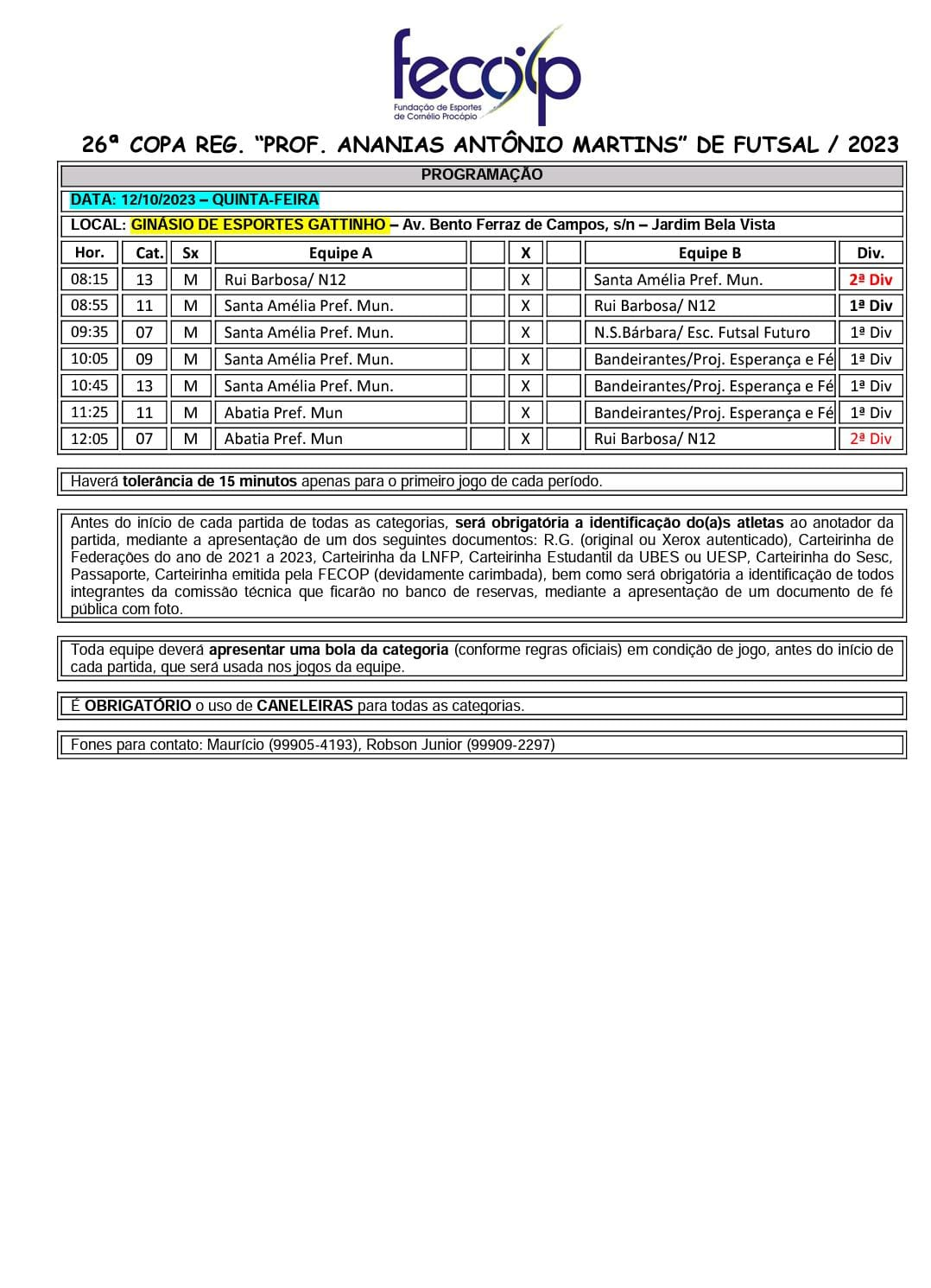 fecop
Fundação de Esportes de Cornélio Procópio

26ª COPA REG. "PROF. ANANIAS ANTÔNIO MARTINS" DE FUTSAL / 2023

PROGRAMAÇÃO

DATA: 12/10/2023 – QUINTA-FEIRA

LOCAL: GINÁSIO DE ESPORTES GATTINHO – Av. Bento Ferraz de Campos, s/n – Jardim Bela Vista

| Hor. | Cat. | Sx | Equipe A | | X | | Equipe B | Div. |
|---|---|---|---|---|---|---|---|---|
| 08:15 | 13 | M | Rui Barbosa/ N12 | | X | | Santa Amélia Pref. Mun. | 2ª Div |
| 08:55 | 11 | M | Santa Amélia Pref. Mun. | | X | | Rui Barbosa/ N12 | 1ª Div |
| 09:35 | 07 | M | Santa Amélia Pref. Mun. | | X | | N.S.Bárbara/ Esc. Futsal Futuro | 1ª Div |
| 10:05 | 09 | M | Santa Amélia Pref. Mun. | | X | | Bandeirantes/Proj. Esperança e Fé | 1ª Div |
| 10:45 | 13 | M | Santa Amélia Pref. Mun. | | X | | Bandeirantes/Proj. Esperança e Fé | 1ª Div |
| 11:25 | 11 | M | Abatia Pref. Mun | | X | | Bandeirantes/Proj. Esperança e Fé | 1ª Div |
| 12:05 | 07 | M | Abatia Pref. Mun | | X | | Rui Barbosa/ N12 | 2ª Div |

Haverá tolerância de 15 minutos apenas para o primeiro jogo de cada período.

Antes do início de cada partida de todas as categorias, será obrigatória a identificação do(a)s atletas ao anotador da partida, mediante a apresentação de um dos seguintes documentos: R.G. (original ou Xerox autenticado), Carteirinha de Federações do ano de 2021 a 2023, Carteirinha da LNFP, Carteirinha Estudantil da UBES ou UESP, Carteirinha do Sesc, Passaporte, Carteirinha emitida pela FECOP (devidamente carimbada), bem como será obrigatória a identificação de todos integrantes da comissão técnica que ficarão no banco de reservas, mediante a apresentação de um documento de fé pública com foto.

Toda equipe deverá apresentar uma bola da categoria (conforme regras oficiais) em condição de jogo, antes do início de cada partida, que será usada nos jogos da equipe.

É OBRIGATÓRIO o uso de CANELEIRAS para todas as categorias.

Fones para contato: Maurício (99905-4193), Robson Junior (99909-2297)